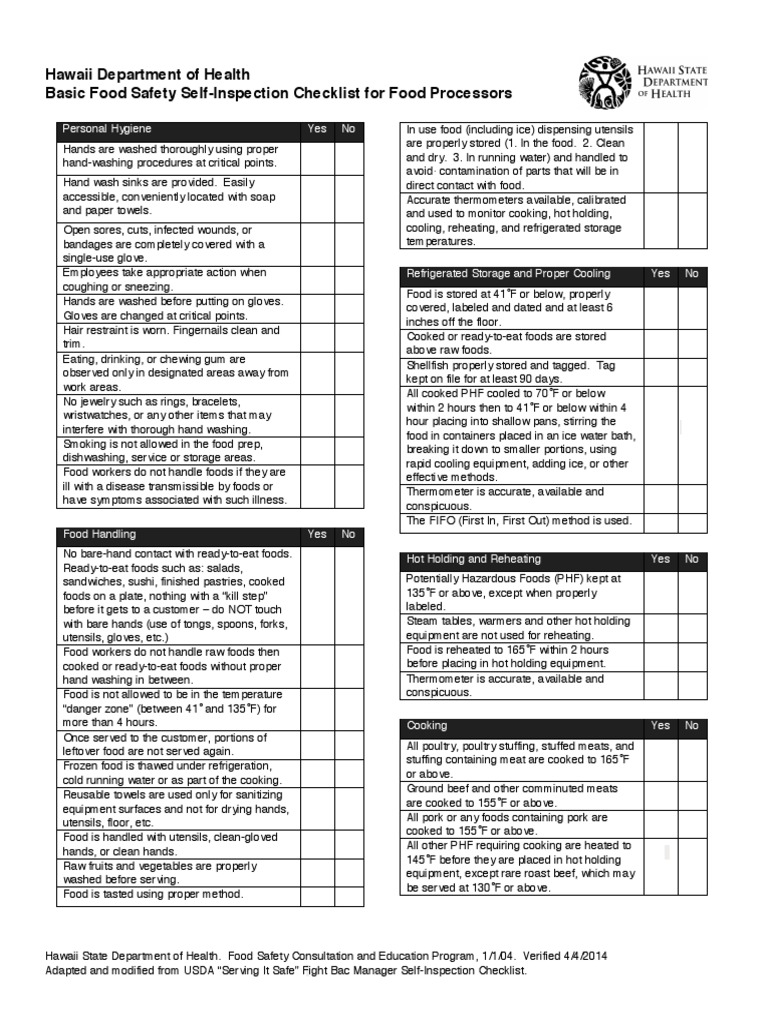 Hawaii Department of Health
Basic Food Safety Self-Inspection Checklist for Food Processors

HAWAII STATE DEPARTMENT OF HEALTH

| Personal Hygiene | Yes | No |
|---|---|---|
| Hands are washed thoroughly using proper hand-washing procedures at critical points. | | |
| Hand wash sinks are provided. Easily accessible, conveniently located with soap and paper towels. | | |
| Open sores, cuts, infected wounds, or bandages are completely covered with a single-use glove. | | |
| Employees take appropriate action when coughing or sneezing. | | |
| Hands are washed before putting on gloves. Gloves are changed at critical points. | | |
| Hair restraint is worn. Fingernails clean and trim. | | |
| Eating, drinking, or chewing gum are observed only in designated areas away from work areas. | | |
| No jewelry such as rings, bracelets, wristwatches, or any other items that may interfere with thorough hand washing. | | |
| Smoking is not allowed in the food prep, dishwashing, service or storage areas. | | |
| Food workers do not handle foods if they are ill with a disease transmissible by foods or have symptoms associated with such illness. | | |

| Food Handling | Yes | No |
|---|---|---|
| No bare-hand contact with ready-to-eat foods. Ready-to-eat foods such as: salads, sandwiches, sushi, finished pastries, cooked foods on a plate, nothing with a "kill step" before it gets to a customer – do NOT touch with bare hands (use of tongs, spoons, forks, utensils, gloves, etc.) | | |
| Food workers do not handle raw foods then cooked or ready-to-eat foods without proper hand washing in between. | | |
| Food is not allowed to be in the temperature "danger zone" (between 41° and 135°F) for more than 4 hours. | | |
| Once served to the customer, portions of leftover food are not served again. | | |
| Frozen food is thawed under refrigeration, cold running water or as part of the cooking. | | |
| Reusable towels are used only for sanitizing equipment surfaces and not for drying hands, utensils, floor, etc. | | |
| Food is handled with utensils, clean-gloved hands, or clean hands. | | |
| Raw fruits and vegetables are properly washed before serving. | | |
| Food is tasted using proper method. | | |

| | | |
|---|---|---|
| In use food (including ice) dispensing utensils are properly stored (1. In the food. 2. Clean and dry. 3. In running water) and handled to avoid contamination of parts that will be in direct contact with food. | | |
| Accurate thermometers available, calibrated and used to monitor cooking, hot holding, cooling, reheating, and refrigerated storage temperatures. | | |

| Refrigerated Storage and Proper Cooling | Yes | No |
|---|---|---|
| Food is stored at 41°F or below, properly covered, labeled and dated and at least 6 inches off the floor. | | |
| Cooked or ready-to-eat foods are stored above raw foods. | | |
| Shellfish properly stored and tagged. Tag kept on file for at least 90 days. | | |
| All cooked PHF cooled to 70°F or below within 2 hours then to 41°F or below within 4 hour placing into shallow pans, stirring the food in containers placed in an ice water bath, breaking it down to smaller portions, using rapid cooling equipment, adding ice, or other effective methods. | | |
| Thermometer is accurate, available and conspicuous. | | |
| The FIFO (First In, First Out) method is used. | | |

| Hot Holding and Reheating | Yes | No |
|---|---|---|
| Potentially Hazardous Foods (PHF) kept at 135°F or above, except when properly labeled. | | |
| Steam tables, warmers and other hot holding equipment are not used for reheating. | | |
| Food is reheated to 165°F within 2 hours before placing in hot holding equipment. | | |
| Thermometer is accurate, available and conspicuous. | | |

| Cooking | Yes | No |
|---|---|---|
| All poultry, poultry stuffing, stuffed meats, and stuffing containing meat are cooked to 165°F or above. | | |
| Ground beef and other comminuted meats are cooked to 155°F or above. | | |
| All pork or any foods containing pork are cooked to 155°F or above. | | |
| All other PHF requiring cooking are heated to 145°F before they are placed in hot holding equipment, except rare roast beef, which may be served at 130°F or above. | | |

Hawaii State Department of Health. Food Safety Consultation and Education Program, 1/1/04. Verified 4/4/2014
Adapted and modified from USDA "Serving It Safe" Fight Bac Manager Self-Inspection Checklist.